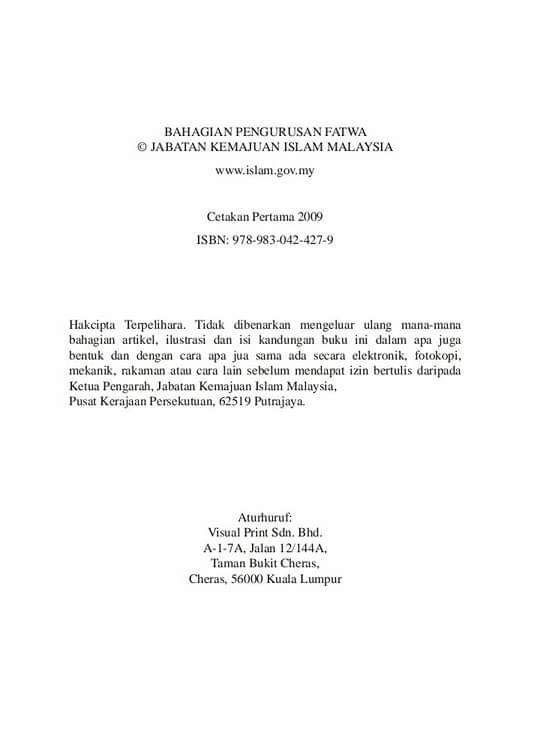 BAHAGIAN PENGURUSAN FATWA
© JABATAN KEMAJUAN ISLAM MALAYSIA
www.islam.gov.my

Cetakan Pertama 2009
ISBN: 978-983-042-427-9

Hakcipta Terpelihara. Tidak dibenarkan mengeluar ulang mana-mana bahagian artikel, ilustrasi dan isi kandungan buku ini dalam apa juga bentuk dan dengan cara apa jua sama ada secara elektronik, fotokopi, mekanik, rakaman atau cara lain sebelum mendapat izin bertulis daripada Ketua Pengarah, Jabatan Kemajuan Islam Malaysia,
Pusat Kerajaan Persekutuan, 62519 Putrajaya.

Aturhuruf:
Visual Print Sdn. Bhd.
A-1-7A, Jalan 12/144A,
Taman Bukit Cheras,
Cheras, 56000 Kuala Lumpur